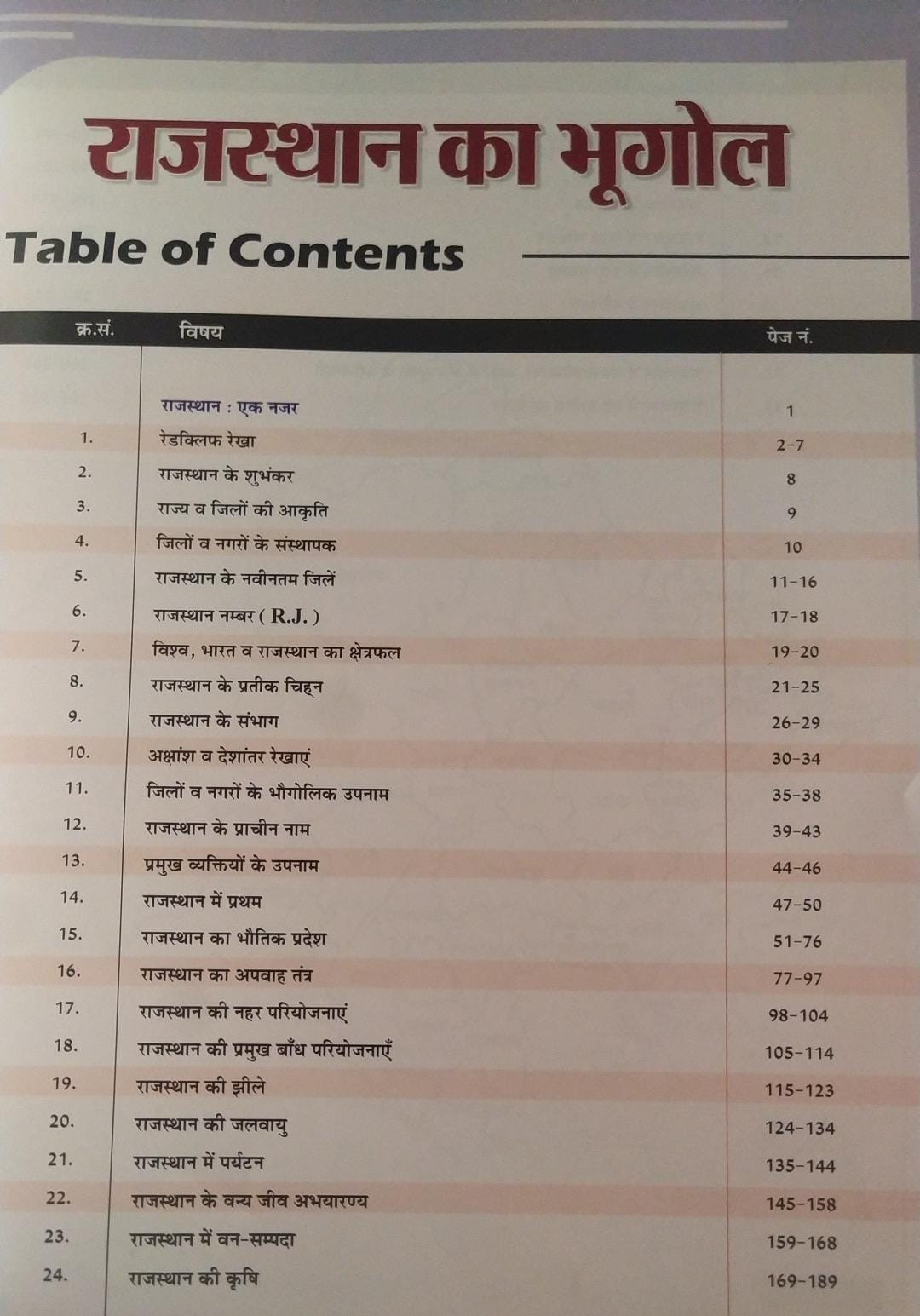 राजस्थान का भूगोल

Table of Contents

| क्र.सं. | विषय | पेज नं. |
|---|---|---|
| | राजस्थान : एक नजर | 1 |
| 1. | रेडक्लिफ रेखा | 2-7 |
| 2. | राजस्थान के शुभंकर | 8 |
| 3. | राज्य व जिलों की आकृति | 9 |
| 4. | जिलों व नगरों के संस्थापक | 10 |
| 5. | राजस्थान के नवीनतम जिलें | 11-16 |
| 6. | राजस्थान नम्बर ( R.J. ) | 17-18 |
| 7. | विश्व, भारत व राजस्थान का क्षेत्रफल | 19-20 |
| 8. | राजस्थान के प्रतीक चिह्न | 21-25 |
| 9. | राजस्थान के संभाग | 26-29 |
| 10. | अक्षांश व देशांतर रेखाएं | 30-34 |
| 11. | जिलों व नगरों के भौगोलिक उपनाम | 35-38 |
| 12. | राजस्थान के प्राचीन नाम | 39-43 |
| 13. | प्रमुख व्यक्तियों के उपनाम | 44-46 |
| 14. | राजस्थान में प्रथम | 47-50 |
| 15. | राजस्थान का भौतिक प्रदेश | 51-76 |
| 16. | राजस्थान का अपवाह तंत्र | 77-97 |
| 17. | राजस्थान की नहर परियोजनाएं | 98-104 |
| 18. | राजस्थान की प्रमुख बाँध परियोजनाएँ | 105-114 |
| 19. | राजस्थान की झीले | 115-123 |
| 20. | राजस्थान की जलवायु | 124-134 |
| 21. | राजस्थान में पर्यटन | 135-144 |
| 22. | राजस्थान के वन्य जीव अभयारण्य | 145-158 |
| 23. | राजस्थान में वन-सम्पदा | 159-168 |
| 24. | राजस्थान की कृषि | 169-189 |